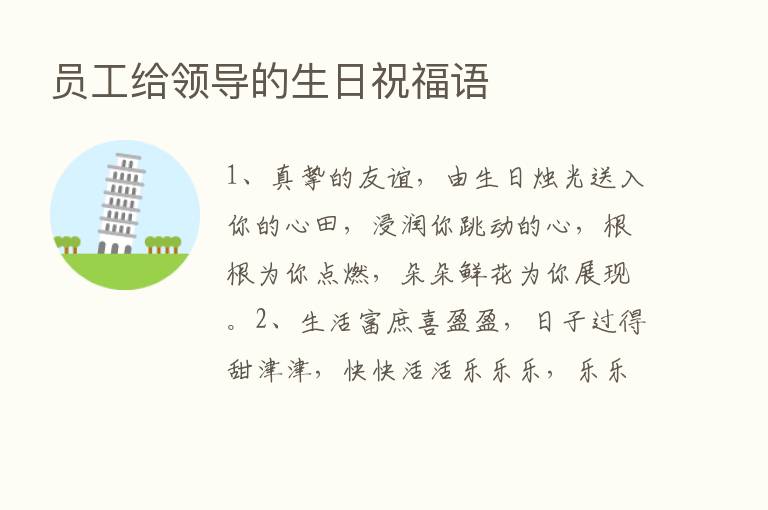 员工给领导的生日祝福语

1、真挚的友谊，由生日烛光送入你的心田，浸润你跳动的心，根根为你点燃，朵朵鲜花为你展现。2、生活富庶喜盈盈，日子过得甜津津，快快活活乐乐乐，乐乐